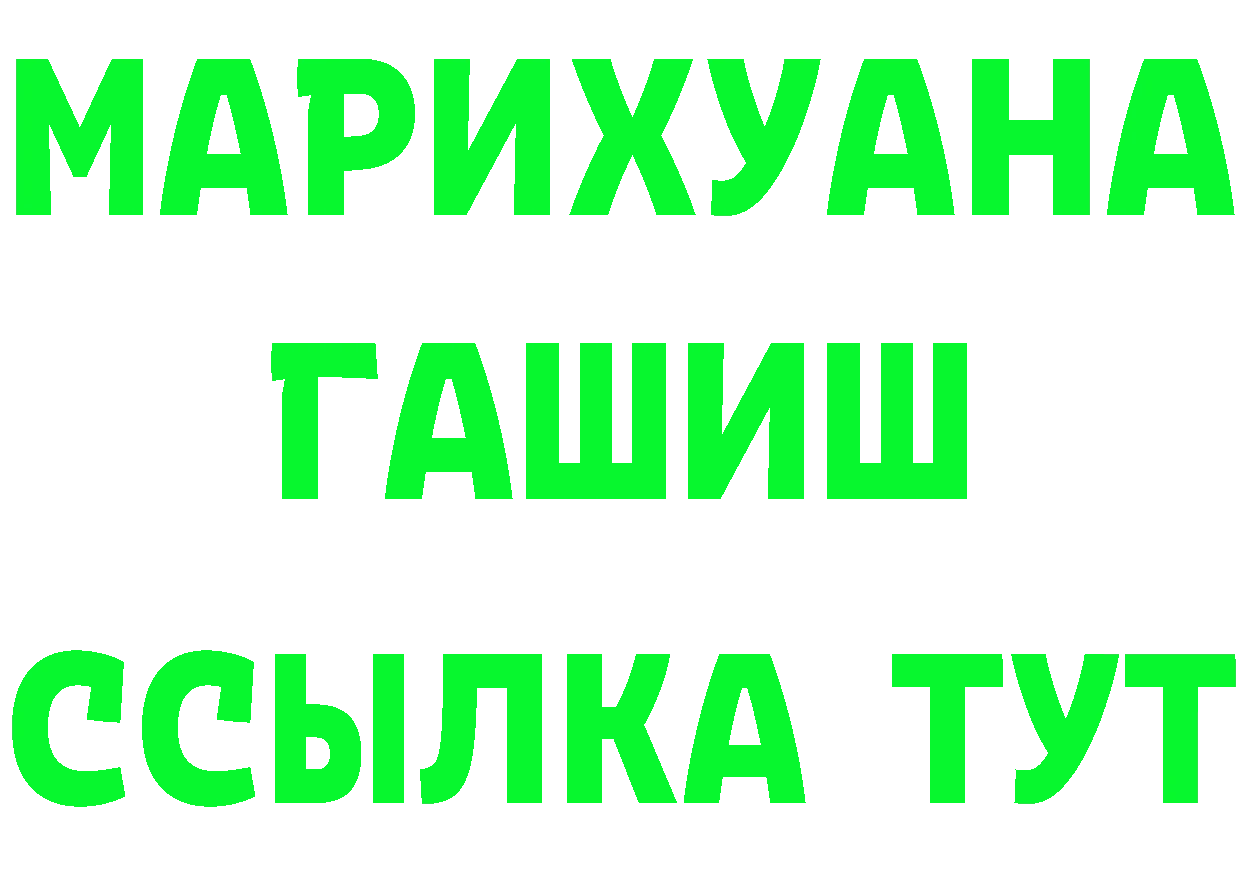 МАРИХУАНА
ГАШИШ
ССЫЛКА ТУТ